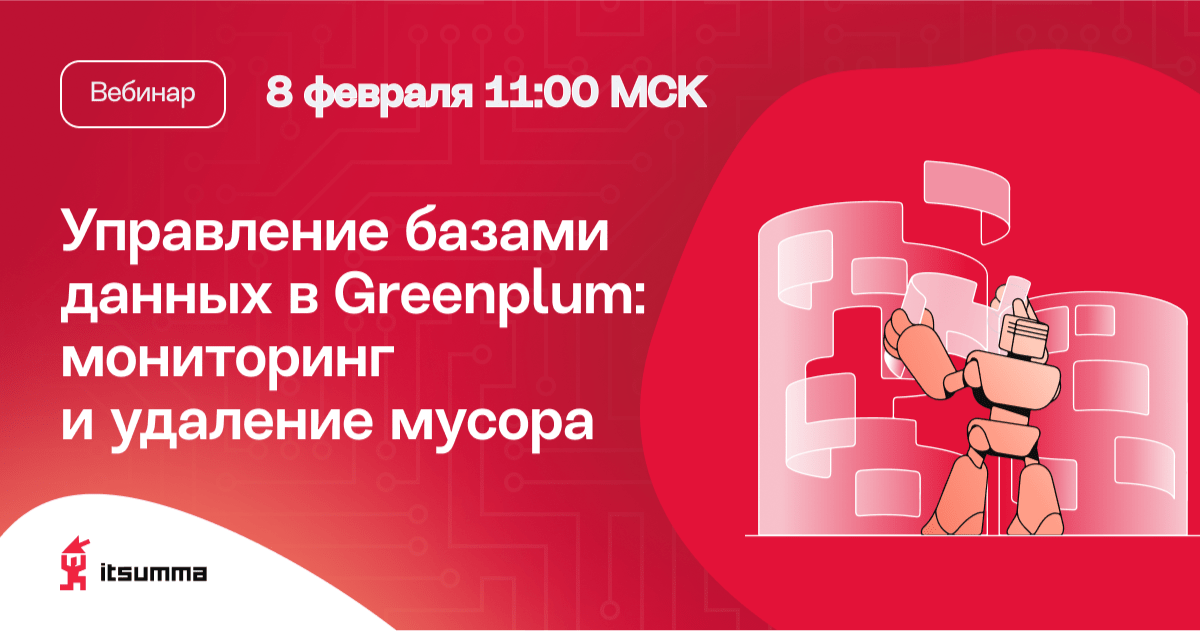 Вебинар

8 февраля 11:00 МСК

Управление базами данных в Greenplum: мониторинг и удаление мусора

itsumma